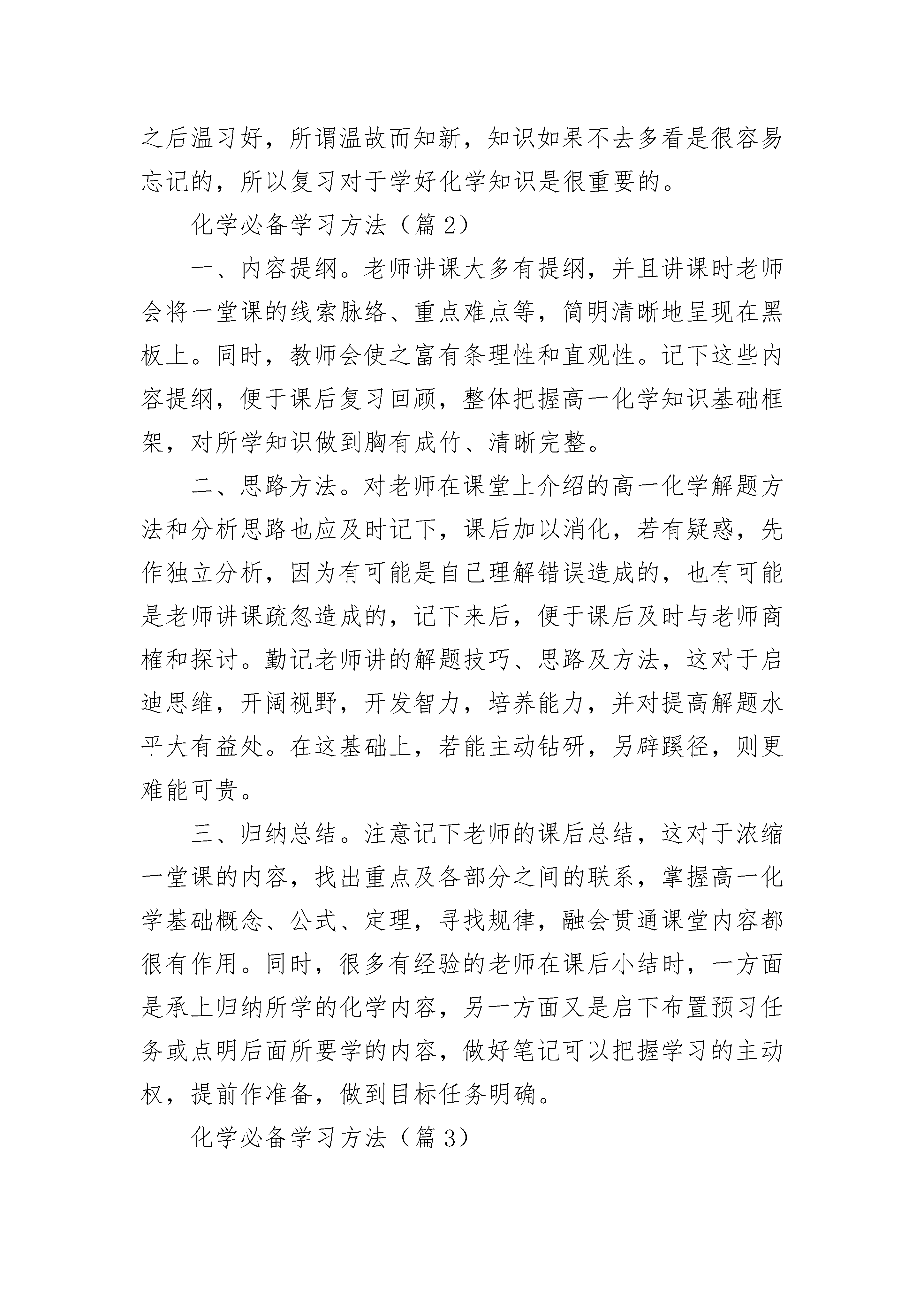 之后温习好，所谓温故而知新，知识如果不去多看是很容易忘记的，所以复习对于学好化学知识是很重要的。

化学必备学习方法（篇2）

一、内容提纲。老师讲课大多有提纲，并且讲课时老师会将一堂课的线索脉络、重点难点等，简明清晰地呈现在黑板上。同时，教师会使之富有条理性和直观性。记下这些内容提纲，便于课后复习回顾，整体把握高一化学知识基础框架，对所学知识做到胸有成竹、清晰完整。

二、思路方法。对老师在课堂上介绍的高一化学解题方法和分析思路也应及时记下，课后加以消化，若有疑惑，先作独立分析，因为有可能是自己理解错误造成的，也有可能是老师讲课疏忽造成的，记下来后，便于课后及时与老师商榷和探讨。勤记老师讲的解题技巧、思路及方法，这对于启迪思维，开阔视野，开发智力，培养能力，并对提高解题水平大有益处。在这基础上，若能主动钻研，另辟蹊径，则更难能可贵。

三、归纳总结。注意记下老师的课后总结，这对于浓缩一堂课的内容，找出重点及各部分之间的联系，掌握高一化学基础概念、公式、定理，寻找规律，融会贯通课堂内容都很有作用。同时，很多有经验的老师在课后小结时，一方面是承上归纳所学的化学内容，另一方面又是启下布置预习任务或点明后面所要学的内容，做好笔记可以把握学习的主动权，提前作准备，做到目标任务明确。

化学必备学习方法（篇3）